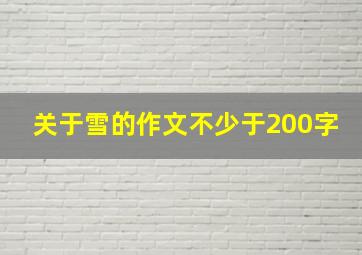 关于雪的作文不少于200字